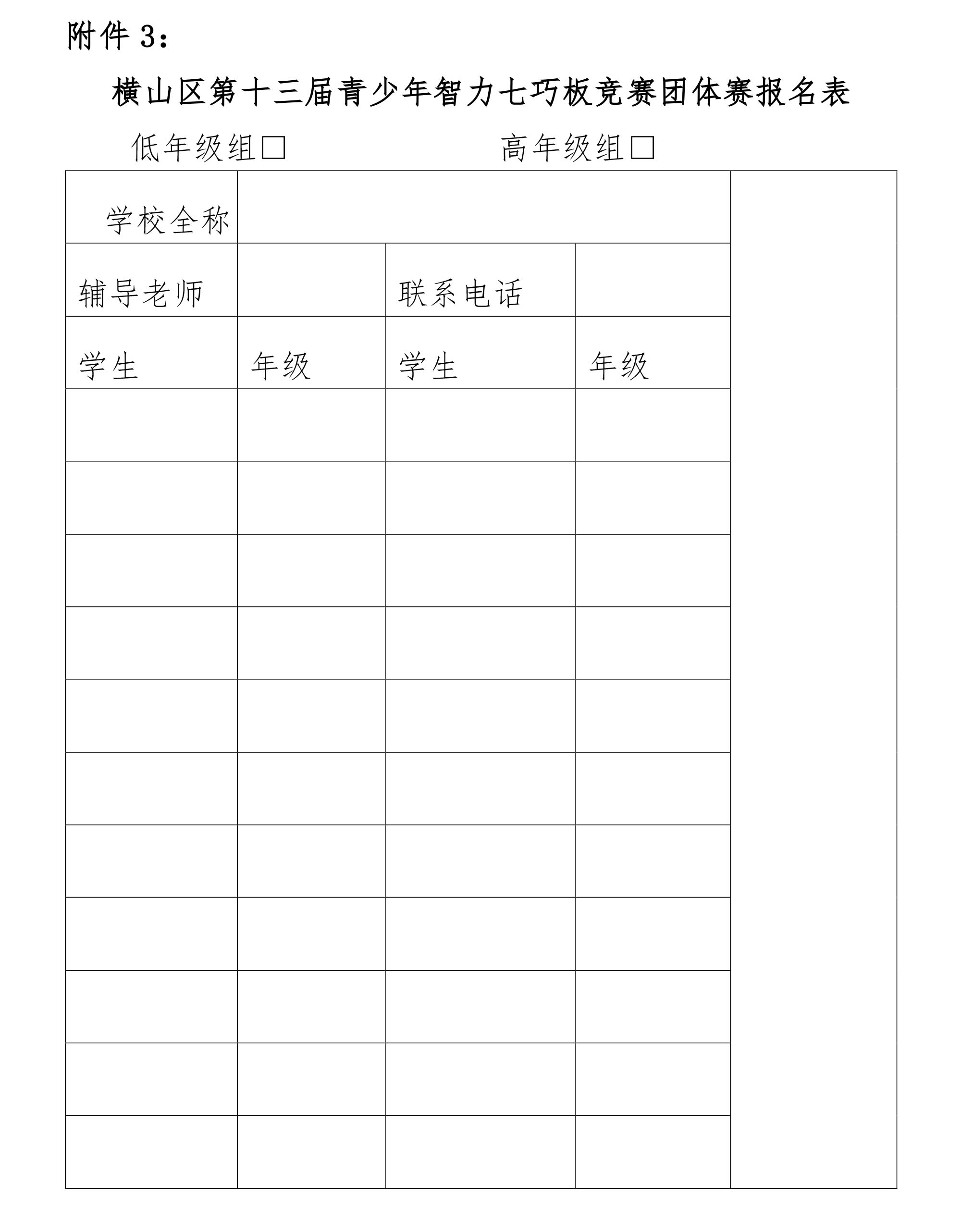 附件 3：

横山区第十三届青少年智力七巧板竞赛团体赛报名表

低年级组□ 高年级组□

| 学校全称 | | | | |
|---|---|---|---|---|
| 辅导老师 | | 联系电话 | | |
| 学生 | 年级 | 学生 | 年级 | |
| | | | | |
| | | | | |
| | | | | |
| | | | | |
| | | | | |
| | | | | |
| | | | | |
| | | | | |
| | | | | |
| | | | | |
| | | | | |